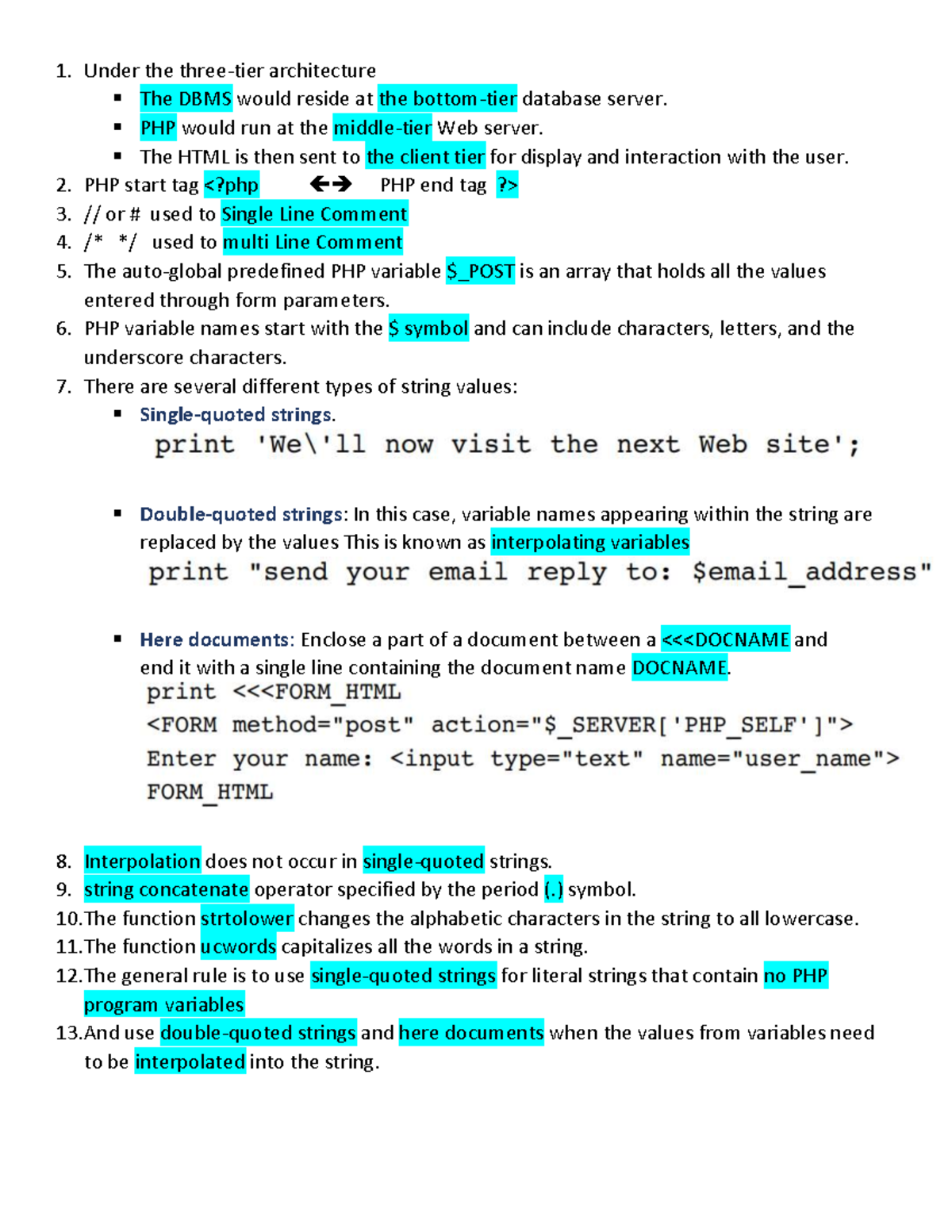 1. Under the three-tier architecture
   ▪ The DBMS would reside at the bottom-tier database server.
   ▪ PHP would run at the middle-tier Web server.
   ▪ The HTML is then sent to the client tier for display and interaction with the user.
2. PHP start tag <?php ←→ PHP end tag ?>
3. // or # used to Single Line Comment
4. /* */ used to multi Line Comment
5. The auto-global predefined PHP variable $_POST is an array that holds all the values entered through form parameters.
6. PHP variable names start with the $ symbol and can include characters, letters, and the underscore characters.
7. There are several different types of string values:
   ▪ Single-quoted strings.
   print 'We\'ll now visit the next Web site';

   ▪ Double-quoted strings: In this case, variable names appearing within the string are replaced by the values This is known as interpolating variables
   print "send your email reply to: $email_address"

   ▪ Here documents: Enclose a part of a document between a <<<DOCNAME and end it with a single line containing the document name DOCNAME.
   print <<<FORM_HTML
   <FORM method="post" action="$_SERVER['PHP_SELF']">
   Enter your name: <input type="text" name="user_name">
   FORM_HTML

8. Interpolation does not occur in single-quoted strings.
9. string concatenate operator specified by the period (.) symbol.
10. The function strtolower changes the alphabetic characters in the string to all lowercase.
11. The function ucwords capitalizes all the words in a string.
12. The general rule is to use single-quoted strings for literal strings that contain no PHP program variables
13. And use double-quoted strings and here documents when the values from variables need to be interpolated into the string.